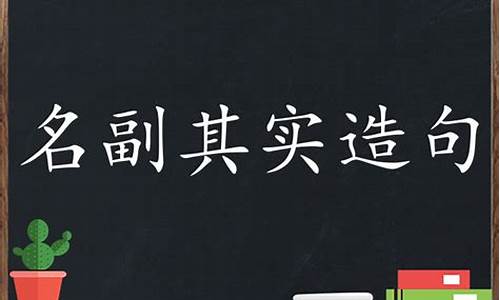 名副其实造句